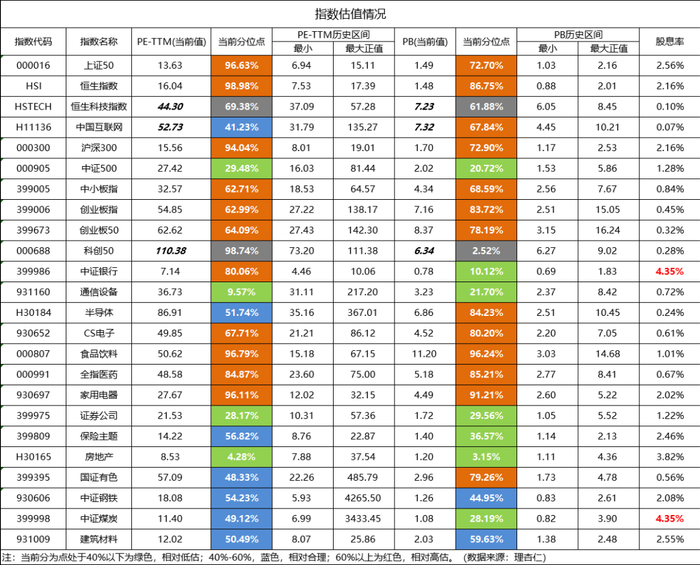 指数估值情况

| 指数代码 | 指数名称 | PE-TTM(当前值) | 当前分位点 | PE-TTM历史区间 最小 | PE-TTM历史区间 最大正值 | PB(当前值) | 当前分位点 | PB历史区间 最小 | PB历史区间 最大正值 | 股息率 |
|---|---|---|---|---|---|---|---|---|---|---|
| 000016 | 上证50 | 13.63 | 96.63% | 6.94 | 15.11 | 1.49 | 72.70% | 1.03 | 2.16 | 2.56% |
| HSI | 恒生指数 | 16.04 | 98.98% | 7.53 | 17.39 | 1.48 | 86.75% | 0.88 | 2.01 | 2.16% |
| HSTECH | 恒生科技指数 | 44.30 | 69.38% | 37.09 | 57.28 | 7.23 | 61.88% | 6.05 | 8.45 | 0.10% |
| H11136 | 中国互联网 | 52.73 | 41.23% | 31.79 | 135.27 | 7.32 | 67.84% | 4.45 | 10.21 | 0.07% |
| 000300 | 沪深300 | 15.56 | 94.04% | 8.01 | 19.01 | 1.70 | 72.90% | 1.17 | 2.53 | 2.16% |
| 000905 | 中证500 | 27.42 | 29.48% | 16.03 | 81.44 | 2.02 | 20.72% | 1.53 | 5.86 | 1.28% |
| 399005 | 中小板指 | 32.57 | 62.71% | 18.53 | 64.57 | 4.34 | 68.59% | 2.56 | 7.67 | 0.84% |
| 399006 | 创业板指 | 54.85 | 62.99% | 27.22 | 138.17 | 7.16 | 83.72% | 2.51 | 15.05 | 0.45% |
| 399673 | 创业板50 | 62.62 | 64.09% | 27.43 | 142.30 | 8.37 | 78.19% | 3.15 | 16.24 | 0.32% |
| 000688 | 科创50 | 110.38 | 98.74% | 73.20 | 111.38 | 6.34 | 2.52% | 6.27 | 9.02 | 0.28% |
| 399986 | 中证银行 | 7.14 | 80.06% | 4.46 | 10.06 | 0.78 | 10.12% | 0.69 | 1.83 | 4.35% |
| 931160 | 通信设备 | 36.73 | 9.57% | 31.11 | 217.20 | 3.23 | 21.70% | 2.37 | 8.42 | 0.72% |
| H30184 | 半导体 | 86.91 | 51.74% | 35.16 | 367.01 | 6.86 | 84.23% | 2.51 | 10.45 | 0.24% |
| 930652 | CS电子 | 49.85 | 67.71% | 21.21 | 86.12 | 4.52 | 80.20% | 2.20 | 7.05 | 0.61% |
| 000807 | 食品饮料 | 50.62 | 96.79% | 15.18 | 67.15 | 11.20 | 96.24% | 3.03 | 14.68 | 1.01% |
| 000991 | 全指医药 | 48.58 | 84.87% | 23.60 | 75.00 | 5.18 | 85.21% | 2.77 | 8.41 | 0.67% |
| 930697 | 家用电器 | 27.67 | 96.11% | 12.02 | 32.15 | 4.49 | 91.21% | 2.60 | 5.22 | 2.02% |
| 399975 | 证券公司 | 21.53 | 28.17% | 10.31 | 57.36 | 1.72 | 29.56% | 1.05 | 5.52 | 1.22% |
| 399809 | 保险主题 | 14.22 | 56.82% | 8.76 | 22.87 | 1.40 | 36.57% | 1.14 | 2.13 | 2.46% |
| H30165 | 房地产 | 8.53 | 4.28% | 7.88 | 37.54 | 1.20 | 3.15% | 1.11 | 4.36 | 3.82% |
| 399395 | 国证有色 | 57.09 | 48.33% | 22.26 | 485.79 | 2.96 | 79.26% | 1.73 | 4.78 | 0.56% |
| 930606 | 中证钢铁 | 18.08 | 54.23% | 5.93 | 4265.50 | 1.26 | 44.95% | 0.83 | 2.61 | 2.08% |
| 399998 | 中证煤炭 | 11.40 | 49.12% | 6.99 | 3433.45 | 1.08 | 28.19% | 0.82 | 3.90 | 4.35% |
| 931009 | 建筑材料 | 12.02 | 50.49% | 8.07 | 25.86 | 2.03 | 59.63% | 1.38 | 2.48 | 2.55% |

注：当前分为点处于40%以下为绿色，相对低估；40%-60%，蓝色，相对合理；60%以上为红色，相对高估。（数据来源：理杏仁）